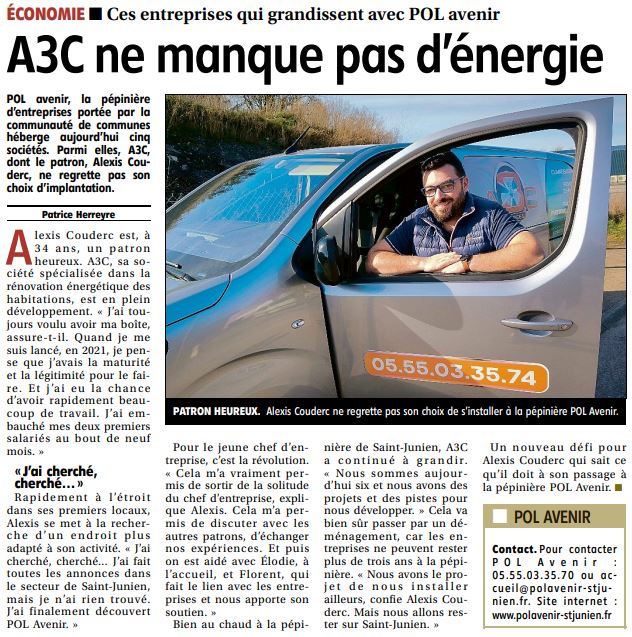 ÉCONOMIE ■ Ces entreprises qui grandissent avec POL avenir

A3C ne manque pas d'énergie

POL avenir, la pépinière d'entreprises portée par la communauté de communes héberge aujourd'hui cinq sociétés. Parmi elles, A3C, dont le patron, Alexis Couderc, ne regrette pas son choix d'implantation.

Patrice Herreyre

Alexis Couderc est, à 34 ans, un patron heureux. A3C, sa société spécialisée dans la rénovation énergétique des habitations, est en plein développement. « J'ai toujours voulu avoir ma boîte, assure-t-il. Quand je me suis lancé, en 2021, je pense que j'avais la maturité et la légitimité pour le faire. Et j'ai eu la chance d'avoir rapidement beaucoup de travail. J'ai embauché mes deux premiers salariés au bout de neuf mois. »

« J'ai cherché, cherché… »

Rapidement à l'étroit dans ses premiers locaux, Alexis se met à la recherche d'un endroit plus adapté à son activité. « J'ai cherché, cherché… J'ai fait toutes les annonces dans le secteur de Saint-Junien, mais je n'ai rien trouvé. J'ai finalement découvert POL Avenir. »

05.55.03.35.74

PATRON HEUREUX. Alexis Couderc ne regrette pas son choix de s'installer à la pépinière POL Avenir.

Pour le jeune chef d'entreprise, c'est la révolution. « Cela m'a vraiment permis de sortir de la solitude du chef d'entreprise, explique Alexis. Cela m'a permis de discuter avec les autres patrons, d'échanger nos expériences. Et puis on est aidé avec Élodie, à l'accueil, et Florent, qui fait le lien avec les entreprises et nous apporte son soutien. »

Bien au chaud à la pépinière de Saint-Junien, A3C a continué à grandir. « Nous sommes aujourd'hui six et nous avons des projets et des pistes pour nous développer. » Cela va bien sûr passer par un déménagement, car les entreprises ne peuvent rester plus de trois ans à la pépinière. « Nous avons le projet de nous installer ailleurs, confie Alexis Couderc. Mais nous allons rester sur Saint-Junien. »

Un nouveau défi pour Alexis Couderc qui sait ce qu'il doit à son passage à la pépinière POL Avenir. ■

POL AVENIR

Contact. Pour contacter POL Avenir : 05.55.03.35.70 ou accueil@polavenir-stjunien.fr. Site internet : www.polavenir-stjunien.fr